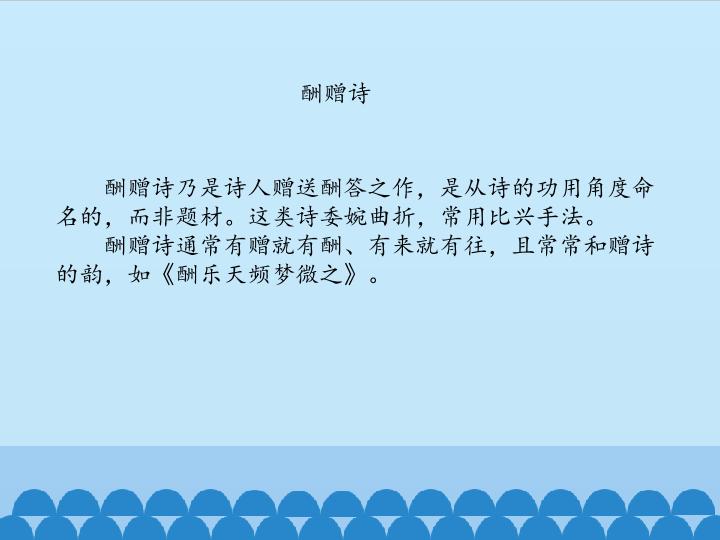 酬赠诗

酬赠诗乃是诗人赠送酬答之作，是从诗的功用角度命名的，而非题材。这类诗委婉曲折，常用比兴手法。

酬赠诗通常有赠就有酬、有来就有往，且常常和赠诗的韵，如《酬乐天频梦微之》。